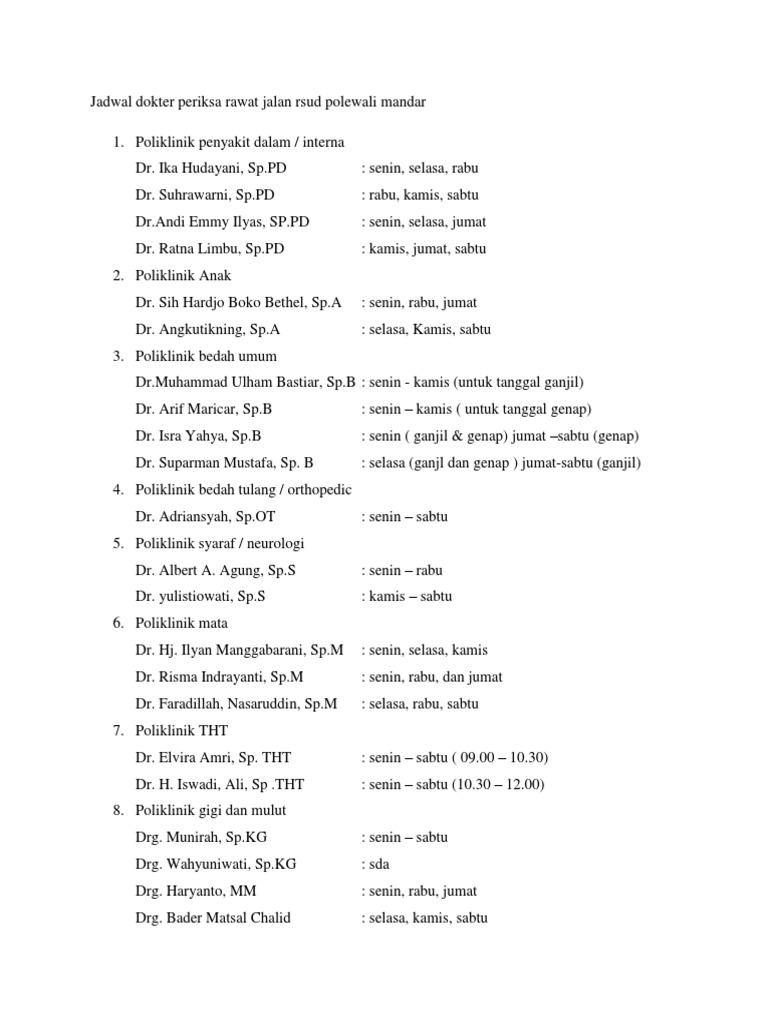 Jadwal dokter periksa rawat jalan rsud polewali mandar

1. Poliklinik penyakit dalam / interna

Dr. Ika Hudayani, Sp.PD : senin, selasa, rabu

Dr. Suhrawarni, Sp.PD : rabu, kamis, sabtu

Dr.Andi Emmy Ilyas, SP.PD : senin, selasa, jumat

Dr. Ratna Limbu, Sp.PD : kamis, jumat, sabtu

2. Poliklinik Anak

Dr. Sih Hardjo Boko Bethel, Sp.A : senin, rabu, jumat

Dr. Angkutikning, Sp.A : selasa, Kamis, sabtu

3. Poliklinik bedah umum

Dr.Muhammad Ulham Bastiar, Sp.B : senin - kamis (untuk tanggal ganjil)

Dr. Arif Maricar, Sp.B : senin – kamis ( untuk tanggal genap)

Dr. Isra Yahya, Sp.B : senin ( ganjil & genap) jumat –sabtu (genap)

Dr. Suparman Mustafa, Sp. B : selasa (ganjl dan genap ) jumat-sabtu (ganjil)

4. Poliklinik bedah tulang / orthopedic

Dr. Adriansyah, Sp.OT : senin – sabtu

5. Poliklinik syaraf / neurologi

Dr. Albert A. Agung, Sp.S : senin – rabu

Dr. yulistiowati, Sp.S : kamis – sabtu

6. Poliklinik mata

Dr. Hj. Ilyan Manggabarani, Sp.M : senin, selasa, kamis

Dr. Risma Indrayanti, Sp.M : senin, rabu, dan jumat

Dr. Faradillah, Nasaruddin, Sp.M : selasa, rabu, sabtu

7. Poliklinik THT

Dr. Elvira Amri, Sp. THT : senin – sabtu ( 09.00 – 10.30)

Dr. H. Iswadi, Ali, Sp .THT : senin – sabtu (10.30 – 12.00)

8. Poliklinik gigi dan mulut

Drg. Munirah, Sp.KG : senin – sabtu

Drg. Wahyuniwati, Sp.KG : sda

Drg. Haryanto, MM : senin, rabu, jumat

Drg. Bader Matsal Chalid : selasa, kamis, sabtu